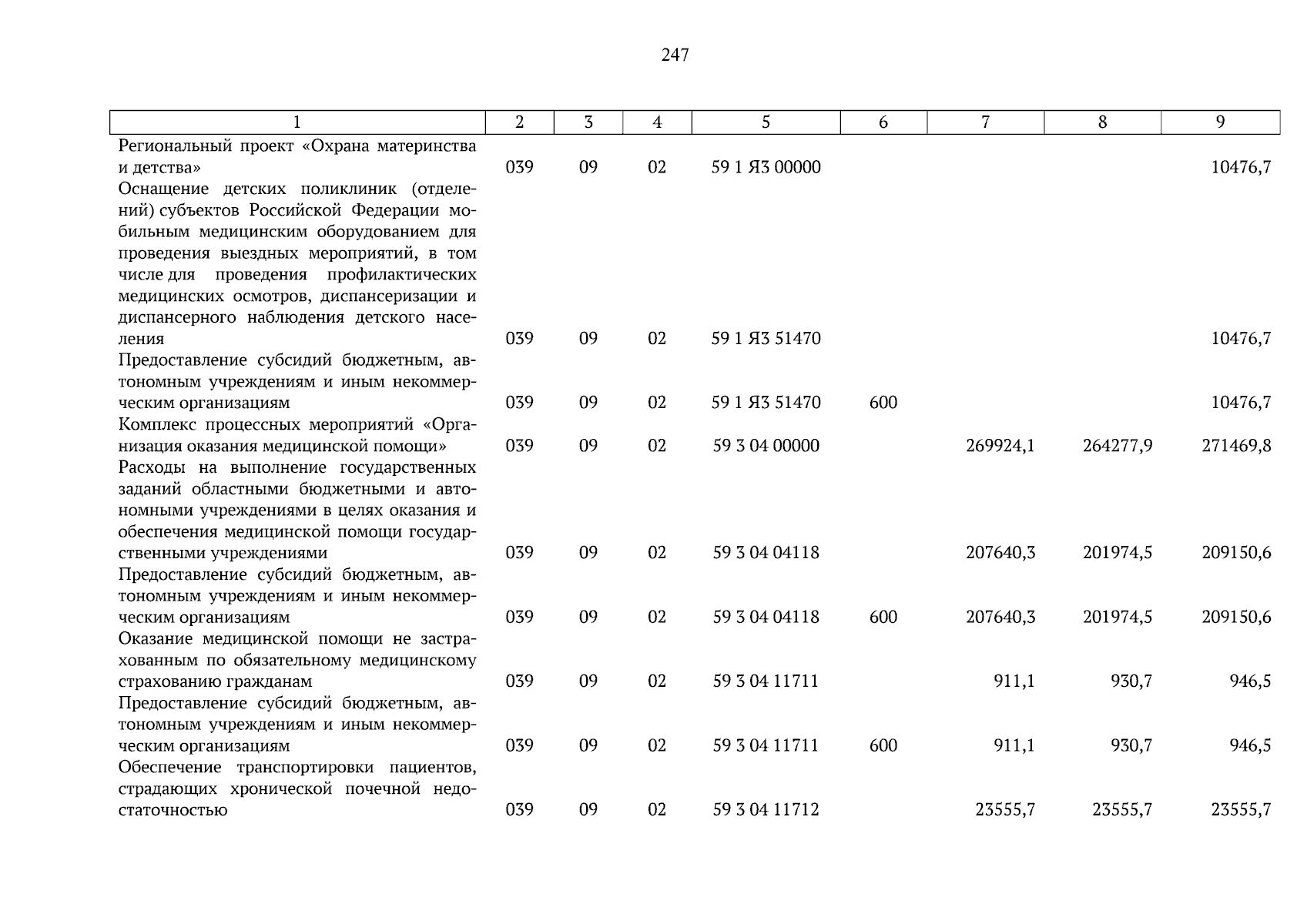 247

| 1 | 2 | 3 | 4 | 5 | 6 | 7 | 8 | 9 |
|---|---|---|---|---|---|---|---|---|
| Региональный проект «Охрана материнства и детства» | 039 | 09 | 02 | 59 1 Я3 00000 | | | | 10476,7 |
| Оснащение детских поликлиник (отделений) субъектов Российской Федерации мобильным медицинским оборудованием для проведения выездных мероприятий, в том числе для проведения профилактических медицинских осмотров, диспансеризации и диспансерного наблюдения детского населения | 039 | 09 | 02 | 59 1 Я3 51470 | | | | 10476,7 |
| Предоставление субсидий бюджетным, автономным учреждениям и иным некоммерческим организациям | 039 | 09 | 02 | 59 1 Я3 51470 | 600 | | | 10476,7 |
| Комплекс процессных мероприятий «Организация оказания медицинской помощи» | 039 | 09 | 02 | 59 3 04 00000 | | 269924,1 | 264277,9 | 271469,8 |
| Расходы на выполнение государственных заданий областными бюджетными и автономными учреждениями в целях оказания и обеспечения медицинской помощи государственными учреждениями | 039 | 09 | 02 | 59 3 04 04118 | | 207640,3 | 201974,5 | 209150,6 |
| Предоставление субсидий бюджетным, автономным учреждениям и иным некоммерческим организациям | 039 | 09 | 02 | 59 3 04 04118 | 600 | 207640,3 | 201974,5 | 209150,6 |
| Оказание медицинской помощи не застрахованным по обязательному медицинскому страхованию гражданам | 039 | 09 | 02 | 59 3 04 11711 | | 911,1 | 930,7 | 946,5 |
| Предоставление субсидий бюджетным, автономным учреждениям и иным некоммерческим организациям | 039 | 09 | 02 | 59 3 04 11711 | 600 | 911,1 | 930,7 | 946,5 |
| Обеспечение транспортировки пациентов, страдающих хронической почечной недостаточностью | 039 | 09 | 02 | 59 3 04 11712 | | 23555,7 | 23555,7 | 23555,7 |